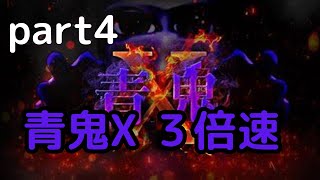 part4

青鬼X

青鬼X 3倍速